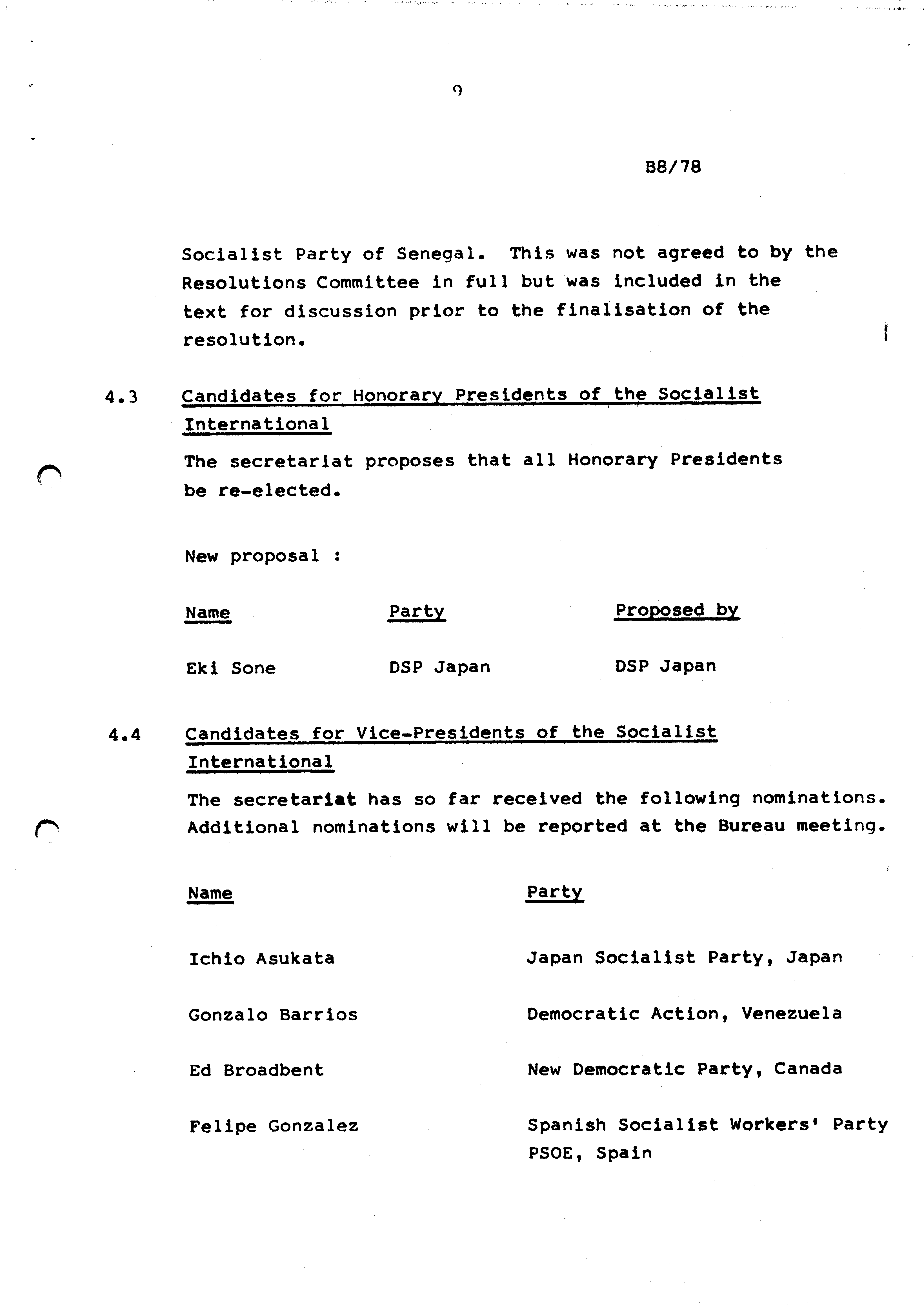 9

B8/78

Socialist Party of Senegal. This was not agreed to by the Resolutions Committee in full but was included in the text for discussion prior to the finalisation of the resolution.

4.3 Candidates for Honorary Presidents of the Socialist International

The secretariat proposes that all Honorary Presidents be re-elected.

New proposal :

| Name | Party | Proposed by |
|---|---|---|
| Eki Sone | DSP Japan | DSP Japan |

4.4 Candidates for Vice-Presidents of the Socialist International

The secretariat has so far received the following nominations. Additional nominations will be reported at the Bureau meeting.

| Name | Party |
|---|---|
| Ichio Asukata | Japan Socialist Party, Japan |
| Gonzalo Barrios | Democratic Action, Venezuela |
| Ed Broadbent | New Democratic Party, Canada |
| Felipe Gonzalez | Spanish Socialist Workers' Party PSOE, Spain |